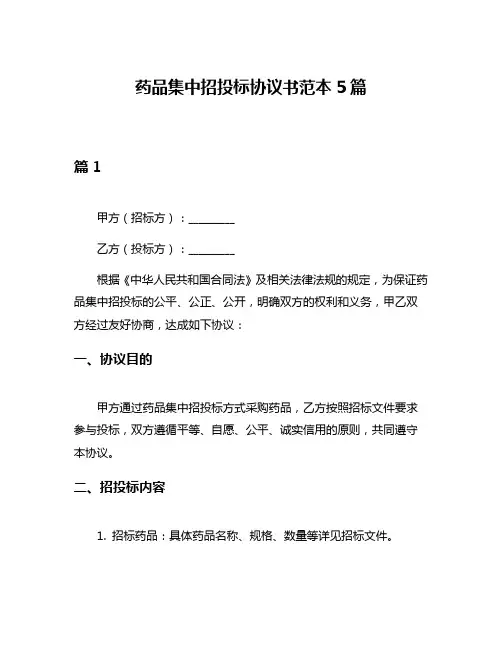 药品集中招投标协议书范本 5 篇

篇 1

甲方（招标方）：________

乙方（投标方）：________

根据《中华人民共和国合同法》及相关法律法规的规定，为保证药品集中招投标的公平、公正、公开，明确双方的权利和义务，甲乙双方经过友好协商，达成如下协议：

一、协议目的

甲方通过药品集中招投标方式采购药品，乙方按照招标文件要求参与投标，双方遵循平等、自愿、公平、诚实信用的原则，共同遵守本协议。

二、招投标内容

1. 招标药品：具体药品名称、规格、数量等详见招标文件。